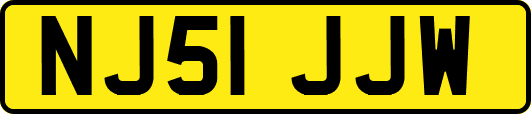 NJ51 JJW